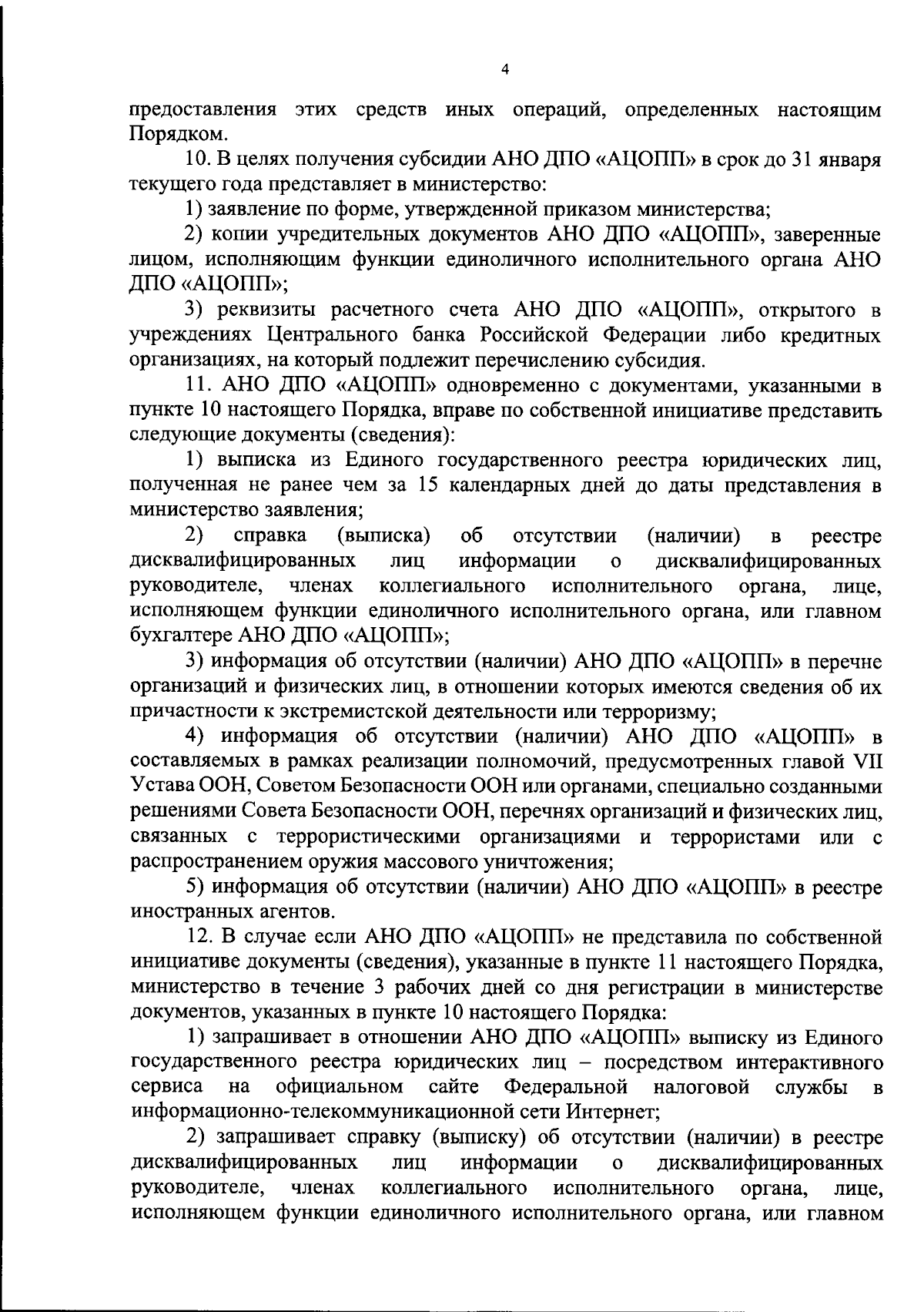 4

предоставления этих средств иных операций, определенных настоящим Порядком.

10. В целях получения субсидии АНО ДПО «АЦОПП» в срок до 31 января текущего года представляет в министерство:

1) заявление по форме, утвержденной приказом министерства;

2) копии учредительных документов АНО ДПО «АЦОПП», заверенные лицом, исполняющим функции единоличного исполнительного органа АНО ДПО «АЦОПП»;

3) реквизиты расчетного счета АНО ДПО «АЦОПП», открытого в учреждениях Центрального банка Российской Федерации либо кредитных организациях, на который подлежит перечислению субсидия.

11. АНО ДПО «АЦОПП» одновременно с документами, указанными в пункте 10 настоящего Порядка, вправе по собственной инициативе представить следующие документы (сведения):

1) выписка из Единого государственного реестра юридических лиц, полученная не ранее чем за 15 календарных дней до даты представления в министерство заявления;

2) справка (выписка) об отсутствии (наличии) в реестре дисквалифицированных лиц информации о дисквалифицированных руководителе, членах коллегиального исполнительного органа, лице, исполняющем функции единоличного исполнительного органа, или главном бухгалтере АНО ДПО «АЦОПП»;

3) информация об отсутствии (наличии) АНО ДПО «АЦОПП» в перечне организаций и физических лиц, в отношении которых имеются сведения об их причастности к экстремистской деятельности или терроризму;

4) информация об отсутствии (наличии) АНО ДПО «АЦОПП» в составляемых в рамках реализации полномочий, предусмотренных главой VII Устава ООН, Советом Безопасности ООН или органами, специально созданными решениями Совета Безопасности ООН, перечнях организаций и физических лиц, связанных с террористическими организациями и террористами или с распространением оружия массового уничтожения;

5) информация об отсутствии (наличии) АНО ДПО «АЦОПП» в реестре иностранных агентов.

12. В случае если АНО ДПО «АЦОПП» не представила по собственной инициативе документы (сведения), указанные в пункте 11 настоящего Порядка, министерство в течение 3 рабочих дней со дня регистрации в министерстве документов, указанных в пункте 10 настоящего Порядка:

1) запрашивает в отношении АНО ДПО «АЦОПП» выписку из Единого государственного реестра юридических лиц – посредством интерактивного сервиса на официальном сайте Федеральной налоговой службы в информационно-телекоммуникационной сети Интернет;

2) запрашивает справку (выписку) об отсутствии (наличии) в реестре дисквалифицированных лиц информации о дисквалифицированных руководителе, членах коллегиального исполнительного органа, лице, исполняющем функции единоличного исполнительного органа, или главном